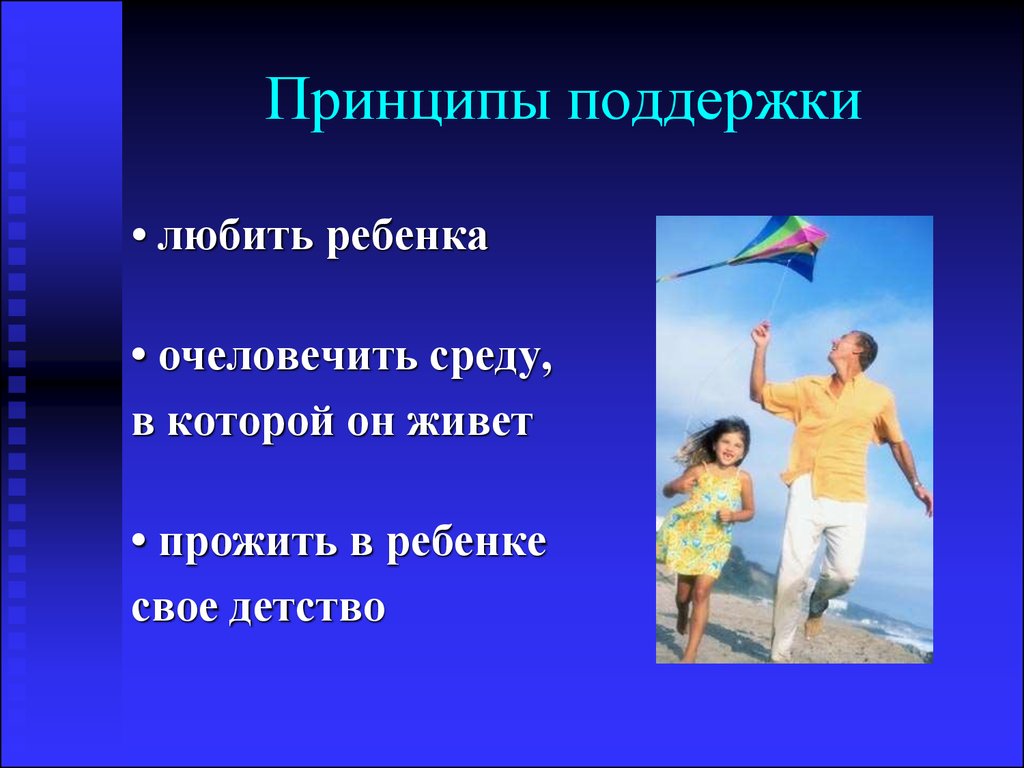 Принципы поддержки

• любить ребенка

• очеловечить среду, в которой он живет

• прожить в ребенке свое детство